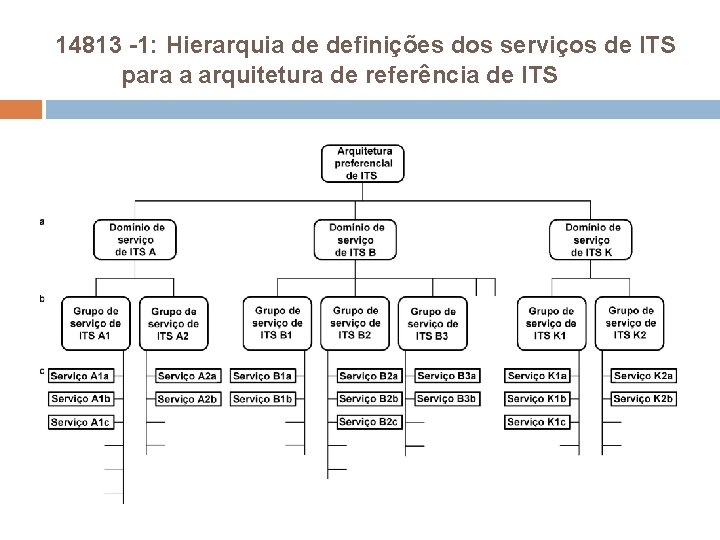 14813 -1: Hierarquia de definições dos serviços de ITS para a arquitetura de referência de ITS

Arquitetura preferencial de ITS

a

Domínio de serviço de ITS A

Domínio de serviço de ITS B

Domínio de serviço de ITS K

b

Grupo de serviço de ITS A1

Grupo de serviço de ITS A2

Grupo de serviço de ITS B1

Grupo de serviço de ITS B2

Grupo de serviço de ITS B3

Grupo de serviço de ITS K1

Grupo de serviço de ITS K2

c

Serviço A1a
Serviço A1b
Serviço A1c

Serviço A2a
Serviço A2b

Serviço B1a
Serviço B1b

Serviço B2a
Serviço B2b
Serviço B2c

Serviço B3a
Serviço B3b

Serviço K1a
Serviço K1b
Serviço K1c

Serviço K2a
Serviço K2b